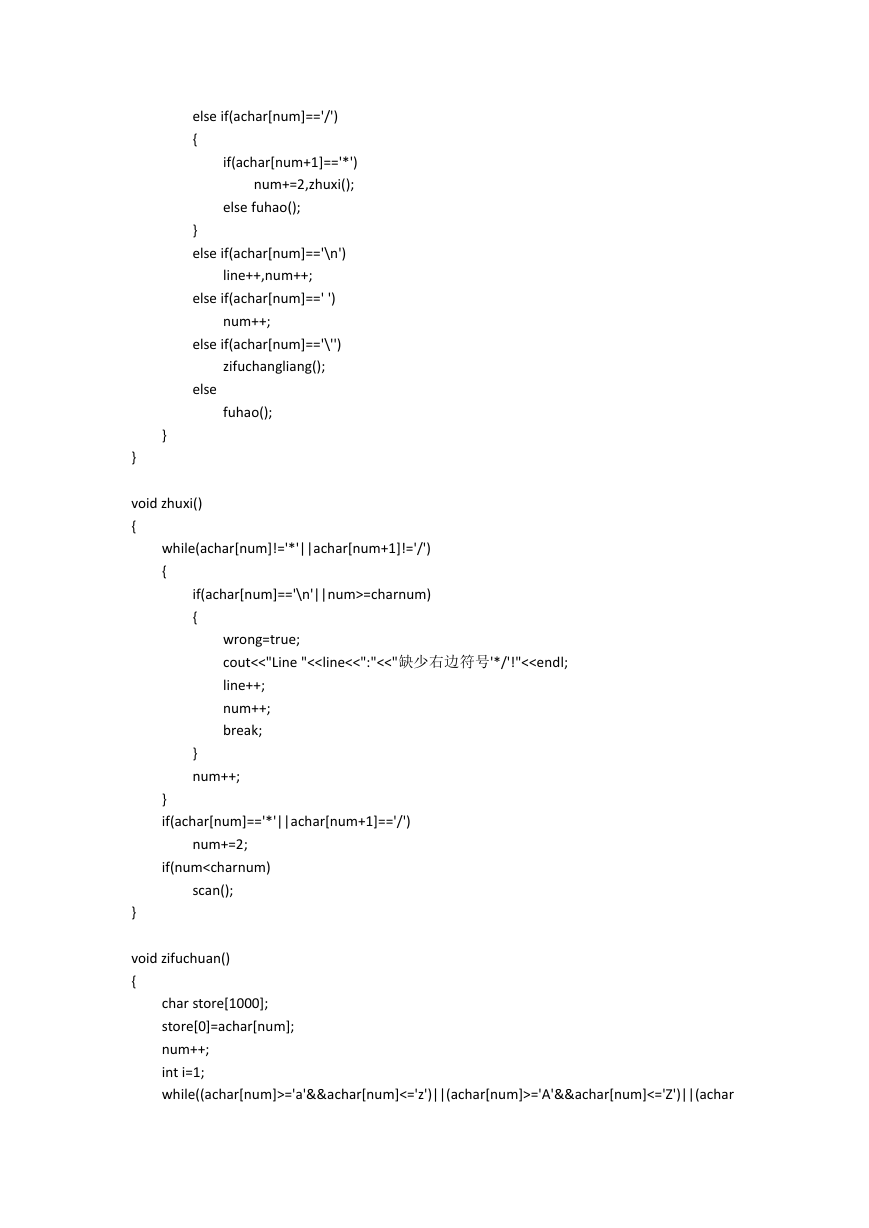 else if(achar[num]=='/')
{
if(achar[num+1]=='*')
num+=2,zhuxi();
else fuhao();
}
else if(achar[num]=='\n')
line++,num++;
else if(achar[num]==' ')
num++;
else if(achar[num]=='\'')
zifuchangliang();
else
fuhao();
}
}

void zhuxi()
{
while(achar[num]!='*'||achar[num+1]!='/')
{
if(achar[num]=='\n'||num>=charnum)
{
wrong=true;
cout<<"Line "<<line<<":"<<"缺少右边符号'*/'!"<<endl;
line++;
num++;
break;
}
num++;
}
if(achar[num]=='*'||achar[num+1]=='/')
num+=2;
if(num<charnum)
scan();
}

void zifuchuan()
{
char store[1000];
store[0]=achar[num];
num++;
int i=1;
while((achar[num]>='a'&&achar[num]<='z')||(achar[num]>='A'&&achar[num]<='Z')||(achar